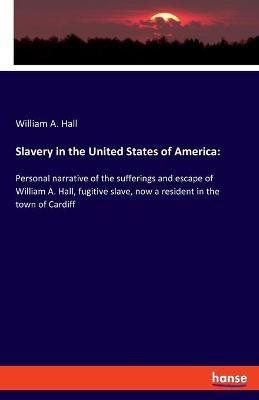 William A. Hall

Slavery in the United States of America:

Personal narrative of the sufferings and escape of William A. Hall, fugitive slave, now a resident in the town of Cardiff

hanse